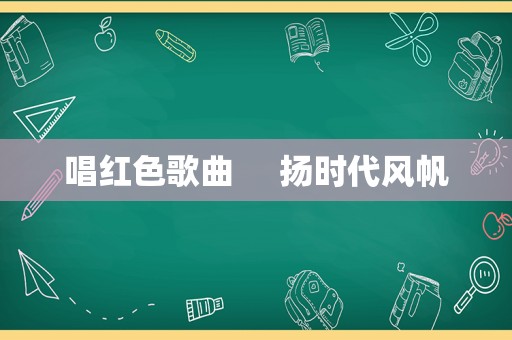 唱红色歌曲　扬时代风帆